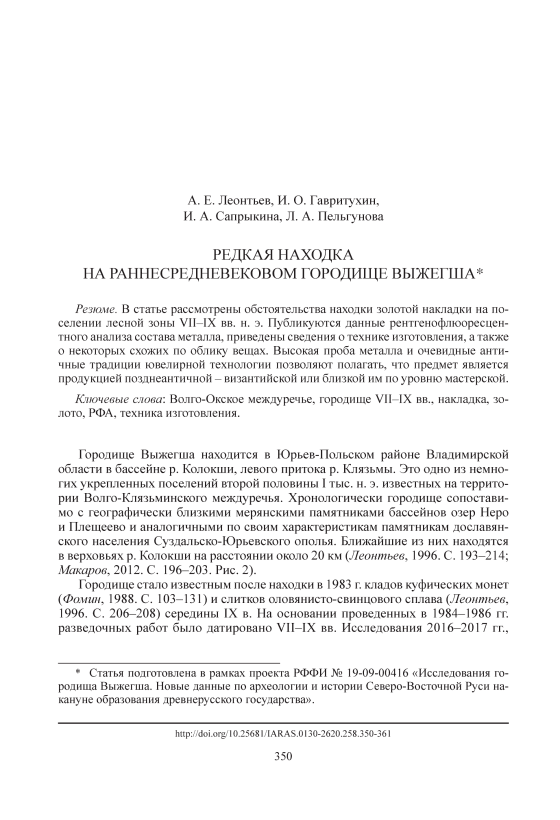 А. Е. Леонтьев, И. О. Гавритухин,
И. А. Сапрыкина, Л. А. Пельгунова

РЕДКАЯ НАХОДКА
НА РАННЕСРЕДНЕВЕКОВОМ ГОРОДИЩЕ ВЫЖЕГША*

Резюме. В статье рассмотрены обстоятельства находки золотой накладки на поселении лесной зоны VII–IX вв. н. э. Публикуются данные рентгенофлюоресцентного анализа состава металла, приведены сведения о технике изготовления, а также о некоторых схожих по облику вещах. Высокая проба металла и очевидные античные традиции ювелирной технологии позволяют полагать, что предмет является продукцией позднеантичной – византийской или близкой им по уровню мастерской.

Ключевые слова: Волго-Окское междуречье, городище VII–IX вв., накладка, золото, РФА, техника изготовления.

Городище Выжегша находится в Юрьев-Польском районе Владимирской области в бассейне р. Колокши, левого притока р. Клязьмы. Это одно из немногих укрепленных поселений второй половины I тыс. н. э. известных на территории Волго-Клязьминского междуречья. Хронологически городище сопоставимо с географически близкими мерянскими памятниками бассейнов озер Неро и Плещеево и аналогичными по своим характеристикам памятникам дославянского населения Суздальско-Юрьевского ополья. Ближайшие из них находятся в верховьях р. Колокши на расстоянии около 20 км (Леонтьев, 1996. С. 193–214; Макаров, 2012. С. 196–203. Рис. 2).

Городище стало известным после находки в 1983 г. кладов куфических монет (Фомин, 1988. С. 103–131) и слитков оловянисто-свинцового сплава (Леонтьев, 1996. С. 206–208) середины IX в. На основании проведенных в 1984–1986 гг. разведочных работ было датировано VII–IX вв. Исследования 2016–2017 гг.,

* Статья подготовлена в рамках проекта РФФИ № 19-09-00416 «Исследования городища Выжегша. Новые данные по археологии и истории Северо-Восточной Руси накануне образования древнерусского государства».

http://doi.org/10.25681/IARAS.0130-2620.258.350-361

350